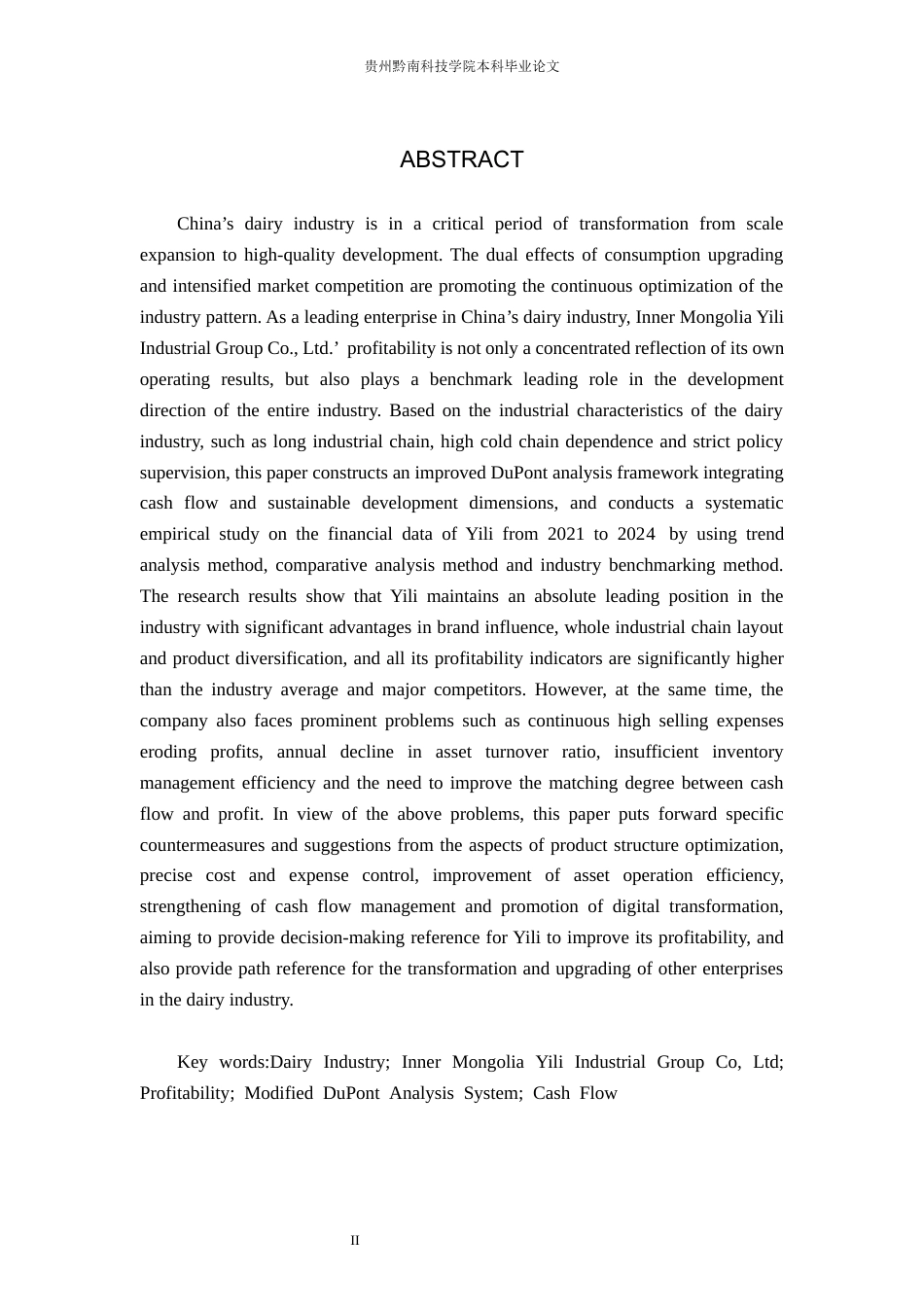 贵州黔南科技学院本科毕业论文

ABSTRACT

China's dairy industry is in a critical period of transformation from scale expansion to high-quality development. The dual effects of consumption upgrading and intensified market competition are promoting the continuous optimization of the industry pattern. As a leading enterprise in China's dairy industry, Inner Mongolia Yili Industrial Group Co., Ltd.' profitability is not only a concentrated reflection of its own operating results, but also plays a benchmark leading role in the development direction of the entire industry. Based on the industrial characteristics of the dairy industry, such as long industrial chain, high cold chain dependence and strict policy supervision, this paper constructs an improved DuPont analysis framework integrating cash flow and sustainable development dimensions, and conducts a systematic empirical study on the financial data of Yili from 2021 to 2024 by using trend analysis method, comparative analysis method and industry benchmarking method. The research results show that Yili maintains an absolute leading position in the industry with significant advantages in brand influence, whole industrial chain layout and product diversification, and all its profitability indicators are significantly higher than the industry average and major competitors. However, at the same time, the company also faces prominent problems such as continuous high selling expenses eroding profits, annual decline in asset turnover ratio, insufficient inventory management efficiency and the need to improve the matching degree between cash flow and profit. In view of the above problems, this paper puts forward specific countermeasures and suggestions from the aspects of product structure optimization, precise cost and expense control, improvement of asset operation efficiency, strengthening of cash flow management and promotion of digital transformation, aiming to provide decision-making reference for Yili to improve its profitability, and also provide path reference for the transformation and upgrading of other enterprises in the dairy industry.

Key words:Dairy Industry; Inner Mongolia Yili Industrial Group Co, Ltd; Profitability; Modified DuPont Analysis System; Cash Flow

II